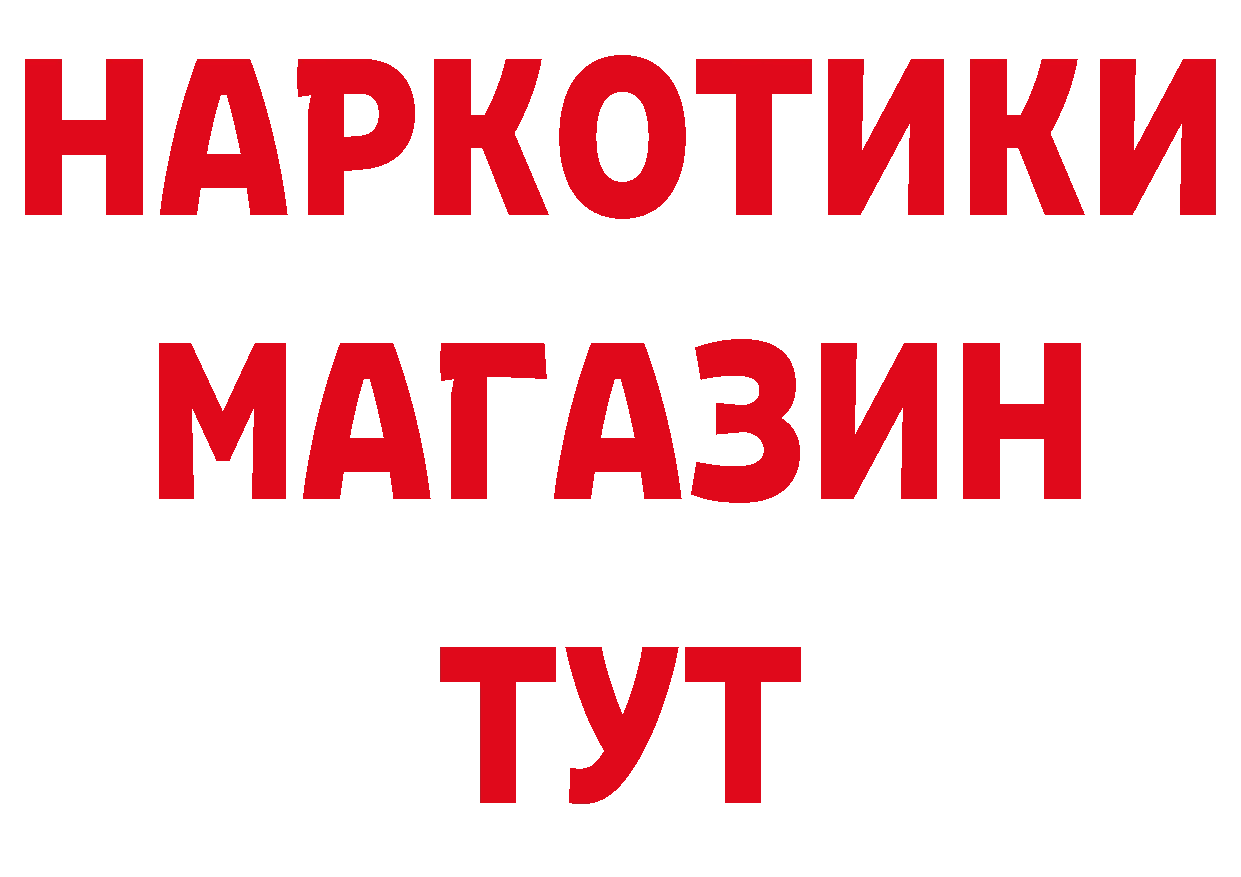 НАРКОТИКИ
МАГАЗИН
ТУТ